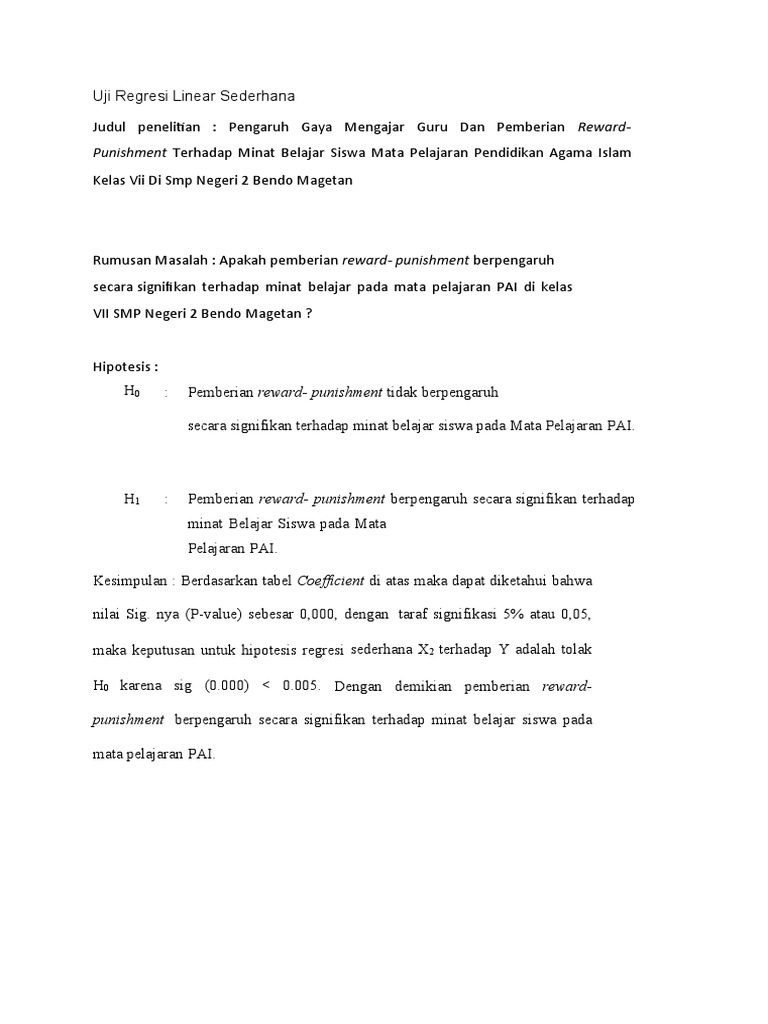 Uji Regresi Linear Sederhana

Judul penelitian : Pengaruh Gaya Mengajar Guru Dan Pemberian Reward-Punishment Terhadap Minat Belajar Siswa Mata Pelajaran Pendidikan Agama Islam Kelas Vii Di Smp Negeri 2 Bendo Magetan

Rumusan Masalah : Apakah pemberian reward- punishment berpengaruh secara signifikan terhadap minat belajar pada mata pelajaran PAI di kelas VII SMP Negeri 2 Bendo Magetan ?

Hipotesis :

$H_0$ : Pemberian reward- punishment tidak berpengaruh secara signifikan terhadap minat belajar siswa pada Mata Pelajaran PAI.

$H_1$ : Pemberian reward- punishment berpengaruh secara signifikan terhadap minat Belajar Siswa pada Mata Pelajaran PAI.

Kesimpulan : Berdasarkan tabel Coefficient di atas maka dapat diketahui bahwa nilai Sig. nya (P-value) sebesar 0,000, dengan taraf signifikasi 5% atau 0,05, maka keputusan untuk hipotesis regresi sederhana $X_2$ terhadap Y adalah tolak $H_0$ karena sig (0.000) < 0.005. Dengan demikian pemberian reward-punishment berpengaruh secara signifikan terhadap minat belajar siswa pada mata pelajaran PAI.